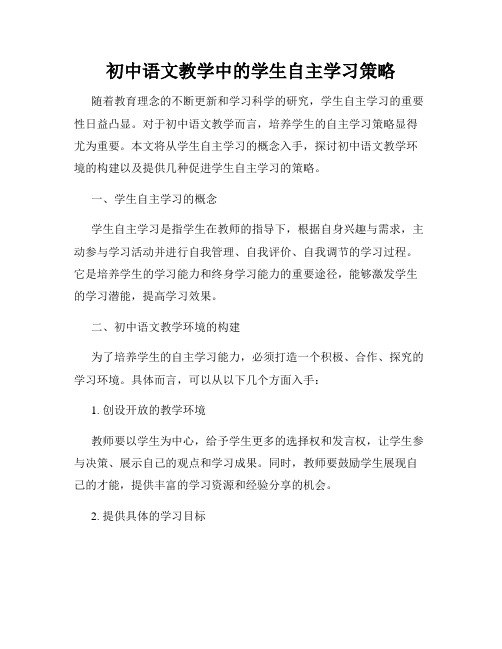 初中语文教学中的学生自主学习策略

随着教育理念的不断更新和学习科学的研究，学生自主学习的重要性日益凸显。对于初中语文教学而言，培养学生的自主学习策略显得尤为重要。本文将从学生自主学习的概念入手，探讨初中语文教学环境的构建以及提供几种促进学生自主学习的策略。

一、学生自主学习的概念

学生自主学习是指学生在教师的指导下，根据自身兴趣与需求，主动参与学习活动并进行自我管理、自我评价、自我调节的学习过程。它是培养学生的学习能力和终身学习能力的重要途径，能够激发学生的学习潜能，提高学习效果。

二、初中语文教学环境的构建

为了培养学生的自主学习能力，必须打造一个积极、合作、探究的学习环境。具体而言，可以从以下几个方面入手：

1. 创设开放的教学环境

教师要以学生为中心，给予学生更多的选择权和发言权，让学生参与决策、展示自己的观点和学习成果。同时，教师要鼓励学生展现自己的才能，提供丰富的学习资源和经验分享的机会。

2. 提供具体的学习目标